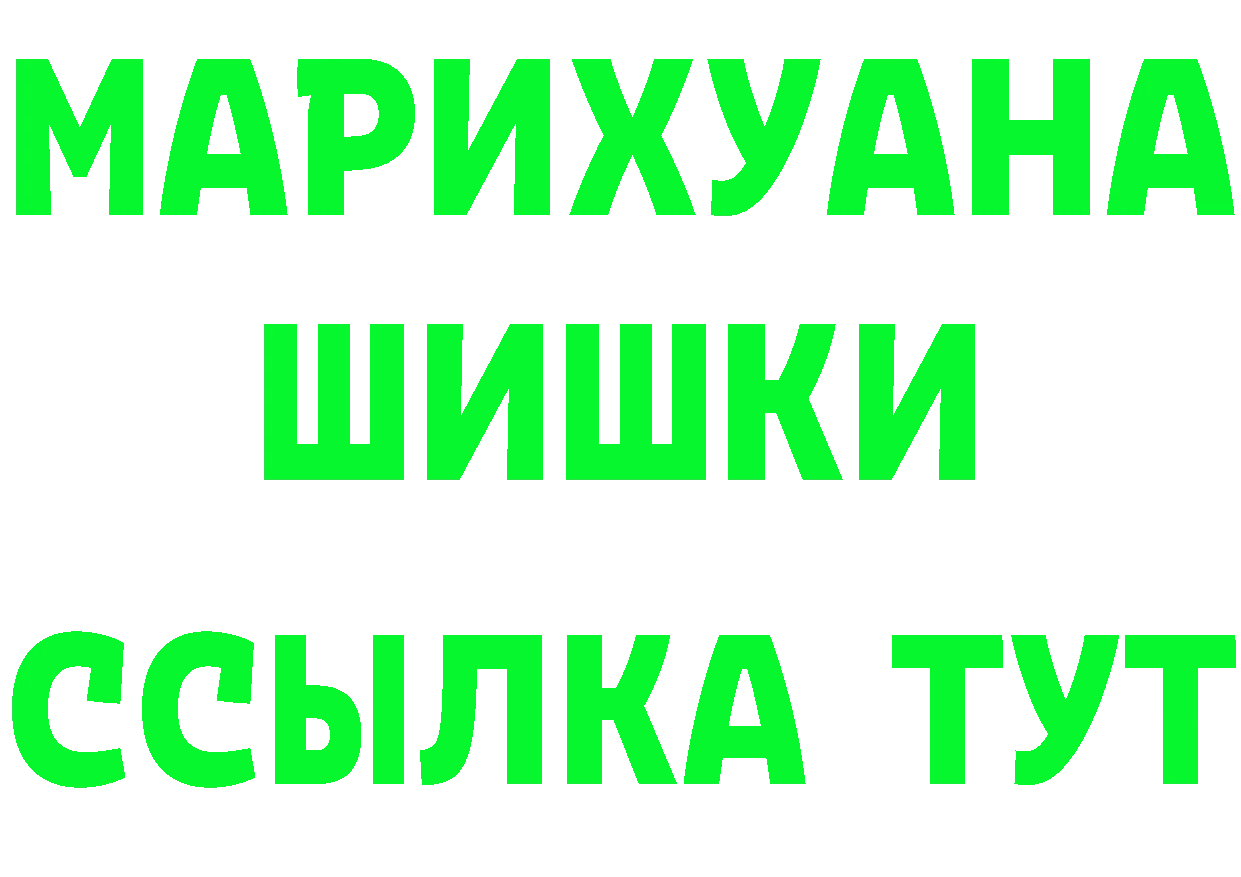 МАРИХУАНА
ШИШКИ
ССЫЛКА ТУТ